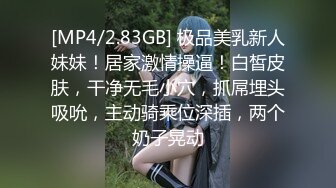 [MP4/2.83GB] 极品美乳新人妹妹！居家激情操逼！白皙皮肤，干净无毛小穴，抓屌埋头吸吮，主动骑乘位深插，两个奶子晃动